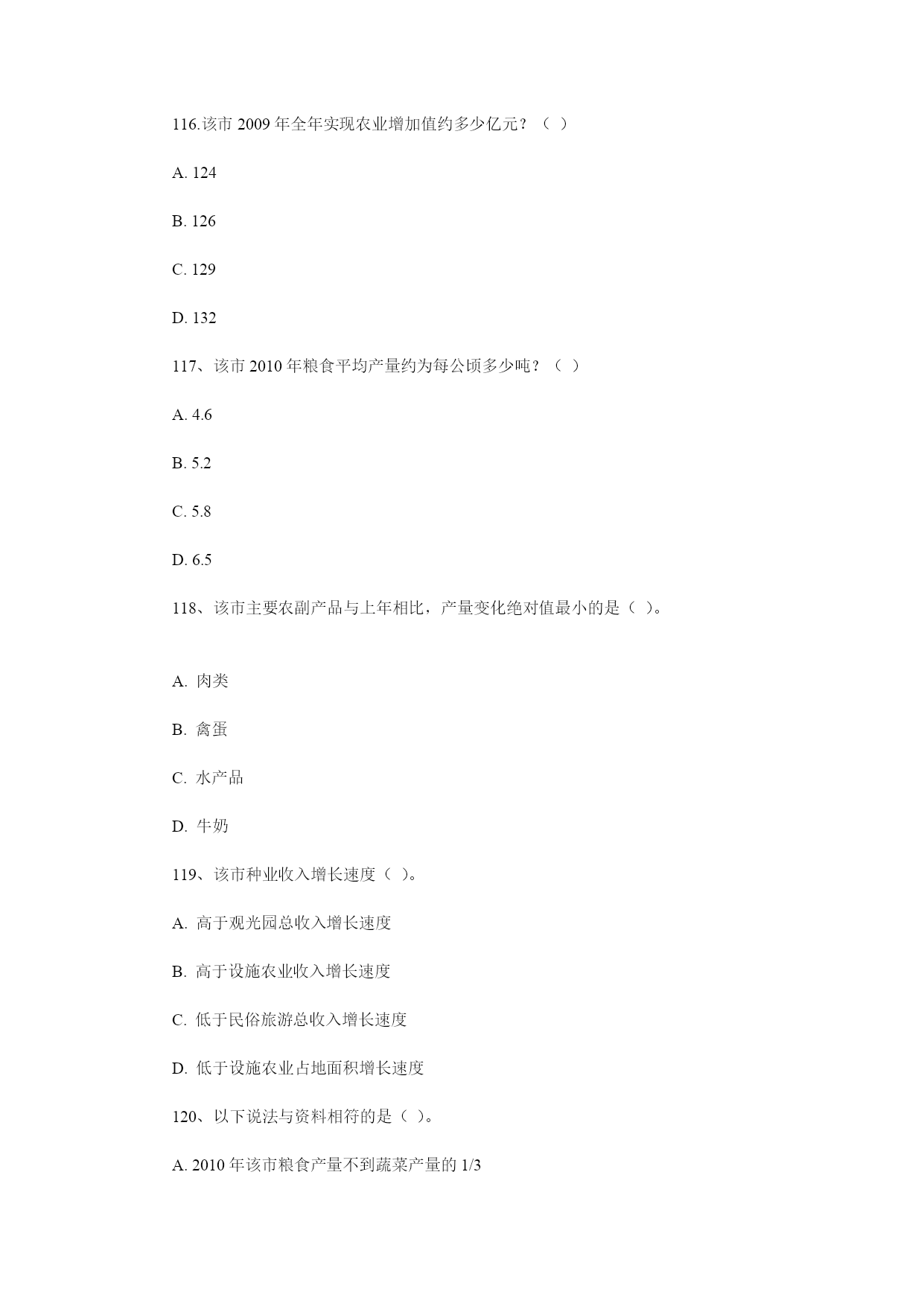 116.该市 2009 年全年实现农业增加值约多少亿元？（ ）

A. 124

B. 126

C. 129

D. 132

117、该市 2010 年粮食平均产量约为每公顷多少吨？（ ）

A. 4.6

B. 5.2

C. 5.8

D. 6.5

118、该市主要农副产品与上年相比，产量变化绝对值最小的是（ ）。

A. 肉类

B. 禽蛋

C. 水产品

D. 牛奶

119、该市种业收入增长速度（ ）。

A. 高于观光园总收入增长速度

B. 高于设施农业收入增长速度

C. 低于民俗旅游总收入增长速度

D. 低于设施农业占地面积增长速度

120、以下说法与资料相符的是（ ）。

A. 2010 年该市粮食产量不到蔬菜产量的 1/3